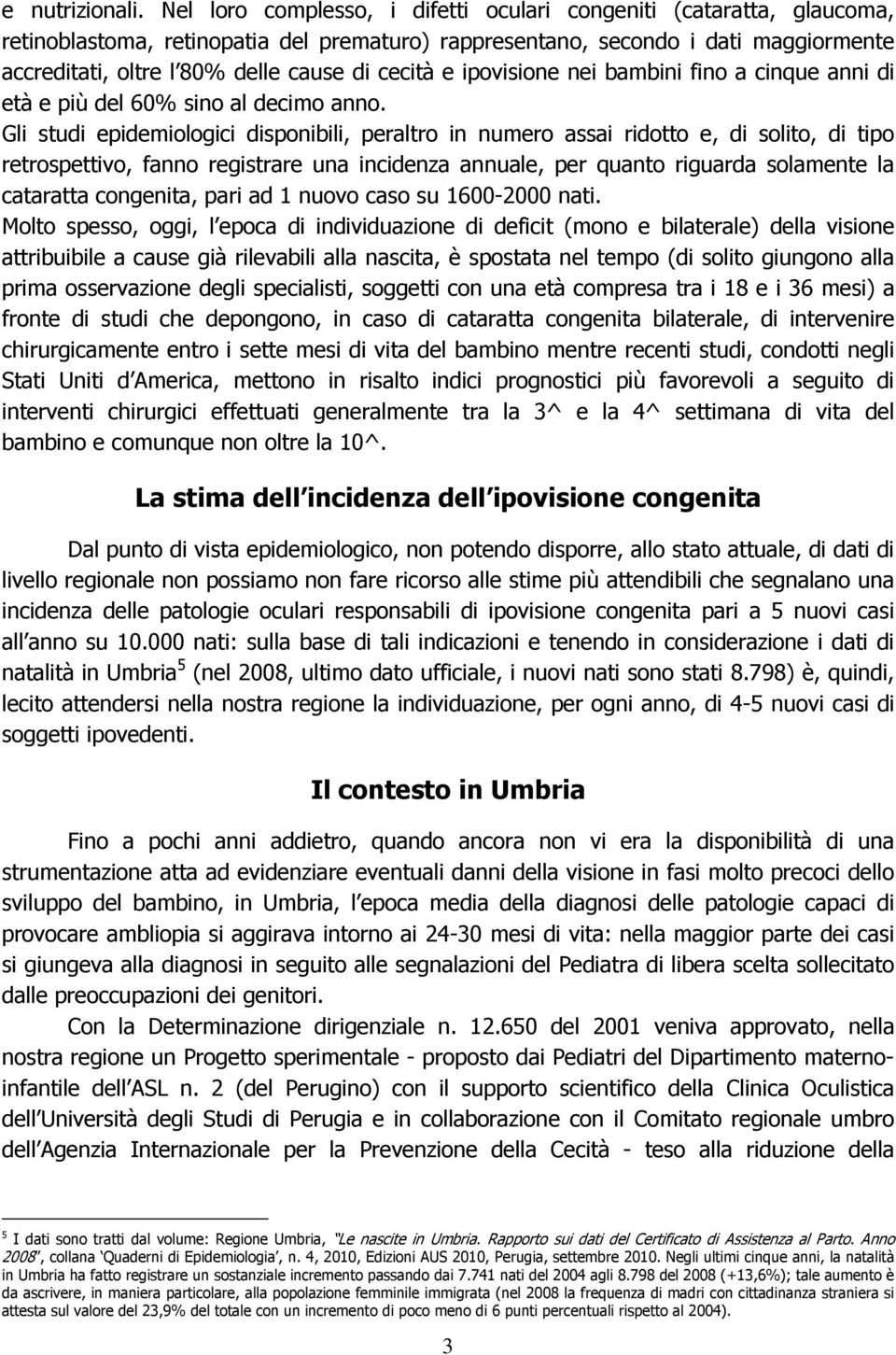 e nutrizionali. Nel loro complesso, i difetti oculari congeniti (cataratta, glaucoma, retinoblastoma, retinopatia del prematuro) rappresentano, secondo i dati maggiormente accreditati, oltre l 80% delle cause di cecità e ipovisione nei bambini fino a cinque anni di età e più del 60% sino al decimo anno.

Gli studi epidemiologici disponibili, peraltro in numero assai ridotto e, di solito, di tipo retrospettivo, fanno registrare una incidenza annuale, per quanto riguarda solamente la cataratta congenita, pari ad 1 nuovo caso su 1600-2000 nati.

Molto spesso, oggi, l epoca di individuazione di deficit (mono e bilaterale) della visione attribuibile a cause già rilevabili alla nascita, è spostata nel tempo (di solito giungono alla prima osservazione degli specialisti, soggetti con una età compresa tra i 18 e i 36 mesi) a fronte di studi che depongono, in caso di cataratta congenita bilaterale, di intervenire chirurgicamente entro i sette mesi di vita del bambino mentre recenti studi, condotti negli Stati Uniti d America, mettono in risalto indici prognostici più favorevoli a seguito di interventi chirurgici effettuati generalmente tra la 3^ e la 4^ settimana di vita del bambino e comunque non oltre la 10^.

La stima dell incidenza dell ipovisione congenita

Dal punto di vista epidemiologico, non potendo disporre, allo stato attuale, di dati di livello regionale non possiamo non fare ricorso alle stime più attendibili che segnalano una incidenza delle patologie oculari responsabili di ipovisione congenita pari a 5 nuovi casi all anno su 10.000 nati: sulla base di tali indicazioni e tenendo in considerazione i dati di natalità in Umbria$^5$ (nel 2008, ultimo dato ufficiale, i nuovi nati sono stati 8.798) è, quindi, lecito attendersi nella nostra regione la individuazione, per ogni anno, di 4-5 nuovi casi di soggetti ipovedenti.

Il contesto in Umbria

Fino a pochi anni addietro, quando ancora non vi era la disponibilità di una strumentazione atta ad evidenziare eventuali danni della visione in fasi molto precoci dello sviluppo del bambino, in Umbria, l epoca media della diagnosi delle patologie capaci di provocare ambliopia si aggirava intorno ai 24-30 mesi di vita: nella maggior parte dei casi si giungeva alla diagnosi in seguito alle segnalazioni del Pediatra di libera scelta sollecitato dalle preoccupazioni dei genitori.

Con la Determinazione dirigenziale n. 12.650 del 2001 veniva approvato, nella nostra regione un Progetto sperimentale - proposto dai Pediatri del Dipartimento materno-infantile dell ASL n. 2 (del Perugino) con il supporto scientifico della Clinica Oculistica dell Università degli Studi di Perugia e in collaborazione con il Comitato regionale umbro dell Agenzia Internazionale per la Prevenzione della Cecità - teso alla riduzione della

$^5$ I dati sono tratti dal volume: Regione Umbria, "Le nascite in Umbria. Rapporto sui dati del Certificato di Assistenza al Parto. Anno 2008", collana 'Quaderni di Epidemiologia', n. 4, 2010, Edizioni AUS 2010, Perugia, settembre 2010. Negli ultimi cinque anni, la natalità in Umbria ha fatto registrare un sostanziale incremento passando dai 7.741 nati del 2004 agli 8.798 del 2008 (+13,6%); tale aumento è da ascrivere, in maniera particolare, alla popolazione femminile immigrata (nel 2008 la frequenza di madri con cittadinanza straniera si attesta sul valore del 23,9% del totale con un incremento di poco meno di 6 punti percentuali rispetto al 2004).

3